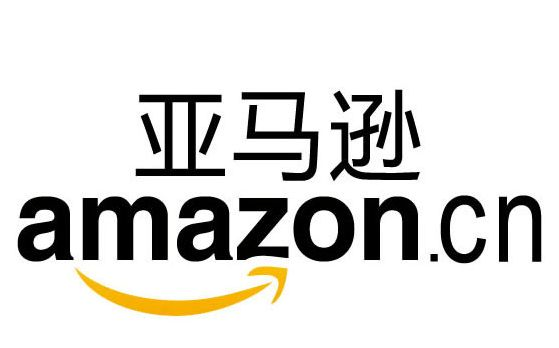 亚马逊
amazon.cn